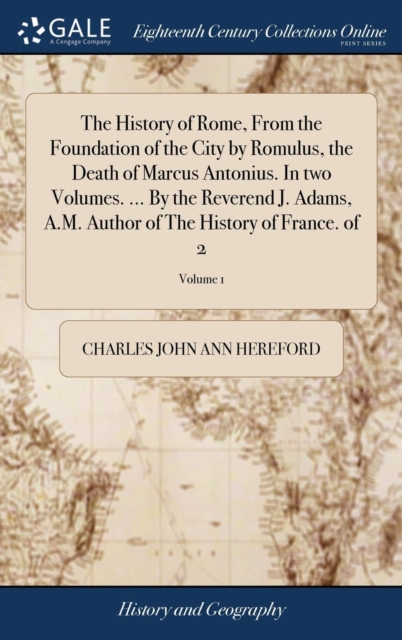 GALE
A Cengage Company

Eighteenth Century Collections Online
PRINT SERIES

The History of Rome, From the Foundation of the City by Romulus, the Death of Marcus Antonius. In two Volumes. ... By the Reverend J. Adams, A.M. Author of The History of France. of 2

Volume 1

CHARLES JOHN ANN HEREFORD

History and Geography